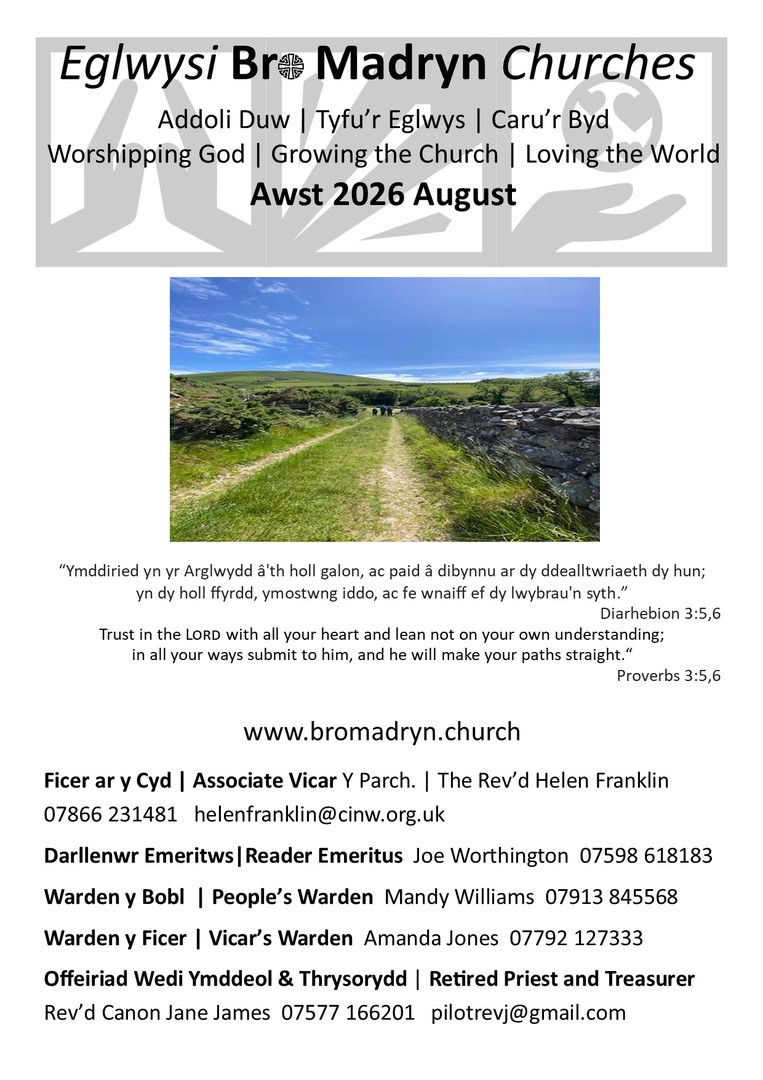 Eglwysi Bro Madryn Churches

Addoli Duw | Tyfu'r Eglwys | Caru'r Byd
Worshipping God | Growing the Church | Loving the World

Awst 2026 August

"Ymddiried yn yr Arglwydd â'th holl galon, ac paid â dibynnu ar dy ddealltwriaeth dy hun; yn dy holl ffyrdd, ymostwng iddo, ac fe wnaiff ef dy lwybrau'n syth."
Diarhebion 3:5,6

Trust in the LORD with all your heart and lean not on your own understanding; in all your ways submit to him, and he will make your paths straight."
Proverbs 3:5,6

www.bromadryn.church

Ficer ar y Cyd | Associate Vicar Y Parch. | The Rev'd Helen Franklin
07866 231481 helenfranklin@cinw.org.uk

Darllenwr Emeritws|Reader Emeritus Joe Worthington 07598 618183

Warden y Bobl | People's Warden Mandy Williams 07913 845568

Warden y Ficer | Vicar's Warden Amanda Jones 07792 127333

Offeiriad Wedi Ymddeol & Thrysorydd | Retired Priest and Treasurer
Rev'd Canon Jane James 07577 166201 pilotrevj@gmail.com